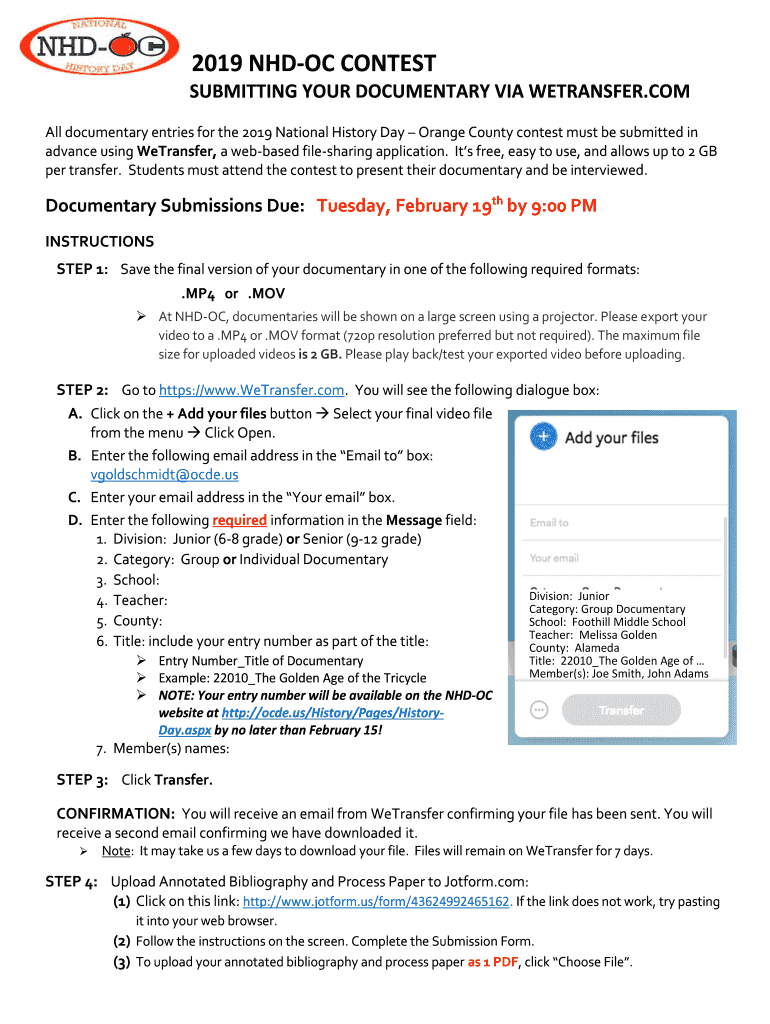 NATIONAL
NHD-OC
HISTORY DAY

2019 NHD-OC CONTEST

SUBMITTING YOUR DOCUMENTARY VIA WETRANSFER.COM

All documentary entries for the 2019 National History Day – Orange County contest must be submitted in advance using WeTransfer, a web-based file-sharing application. It's free, easy to use, and allows up to 2 GB per transfer. Students must attend the contest to present their documentary and be interviewed.

Documentary Submissions Due: Tuesday, February 19$^{th}$ by 9:00 PM

INSTRUCTIONS

STEP 1: Save the final version of your documentary in one of the following required formats:

.MP4 or .MOV

➢ At NHD-OC, documentaries will be shown on a large screen using a projector. Please export your video to a .MP4 or .MOV format (720p resolution preferred but not required). The maximum file size for uploaded videos is 2 GB. Please play back/test your exported video before uploading.

STEP 2: Go to https://www.WeTransfer.com. You will see the following dialogue box:

A. Click on the + Add your files button → Select your final video file from the menu → Click Open.

B. Enter the following email address in the "Email to" box: vgoldschmidt@ocde.us

C. Enter your email address in the "Your email" box.

D. Enter the following required information in the Message field:
1. Division: Junior (6-8 grade) or Senior (9-12 grade)
2. Category: Group or Individual Documentary
3. School:
4. Teacher:
5. County:
6. Title: include your entry number as part of the title:
➢ Entry Number_Title of Documentary
➢ Example: 22010_The Golden Age of the Tricycle
➢ NOTE: Your entry number will be available on the NHD-OC website at http://ocde.us/History/Pages/History-Day.aspx by no later than February 15!
7. Member(s) names:

Add your files
Email to
Your email
Division: Junior
Category: Group Documentary
School: Foothill Middle School
Teacher: Melissa Golden
County: Alameda
Title: 22010_The Golden Age of ...
Member(s): Joe Smith, John Adams
Transfer

STEP 3: Click Transfer.

CONFIRMATION: You will receive an email from WeTransfer confirming your file has been sent. You will receive a second email confirming we have downloaded it.

➢ Note: It may take us a few days to download your file. Files will remain on WeTransfer for 7 days.

STEP 4: Upload Annotated Bibliography and Process Paper to Jotform.com:

(1) Click on this link: http://www.jotform.us/form/43624992465162. If the link does not work, try pasting it into your web browser.

(2) Follow the instructions on the screen. Complete the Submission Form.

(3) To upload your annotated bibliography and process paper as 1 PDF, click "Choose File".